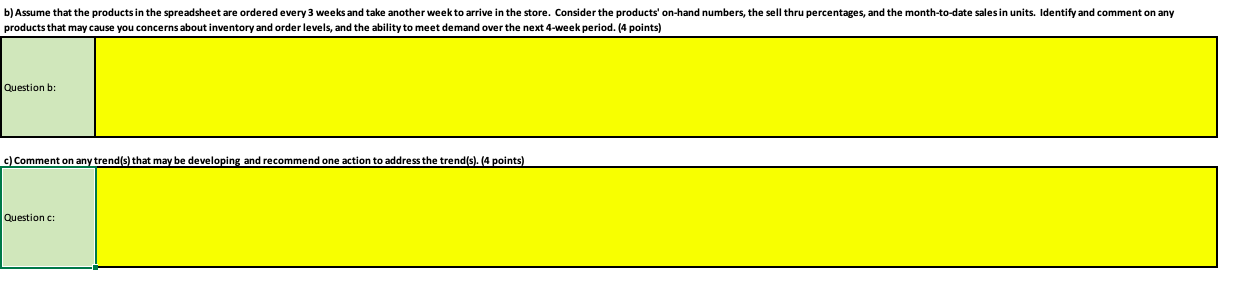 b) Assume that the products in the spreadsheet are ordered every 3 weeks and take another week to arrive in the store. Consider the products' on-hand numbers, the sell thru percentages, and the month-to-date sales in units. Identify and comment on any products that may cause you concerns about inventory and order levels, and the ability to meet demand over the next 4-week period. (4 points)

Question b:

c) Comment on any trend(s) that may be developing and recommend one action to address the trend(s). (4 points)

Question c: